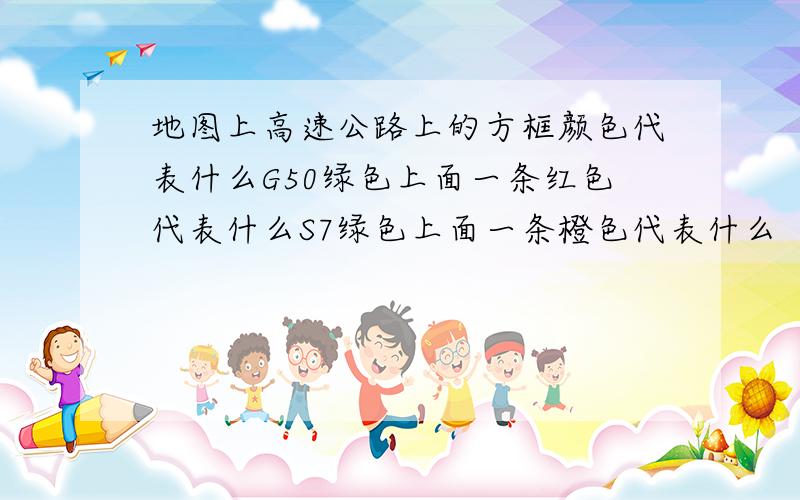 地图上高速公路上的方框颜色代表什么G50绿色上面一条红色代表什么S7绿色上面一条橙色代表什么